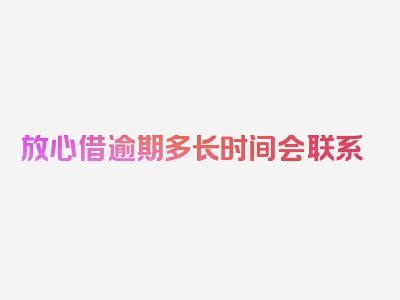 放心借逾期多长时间会联系